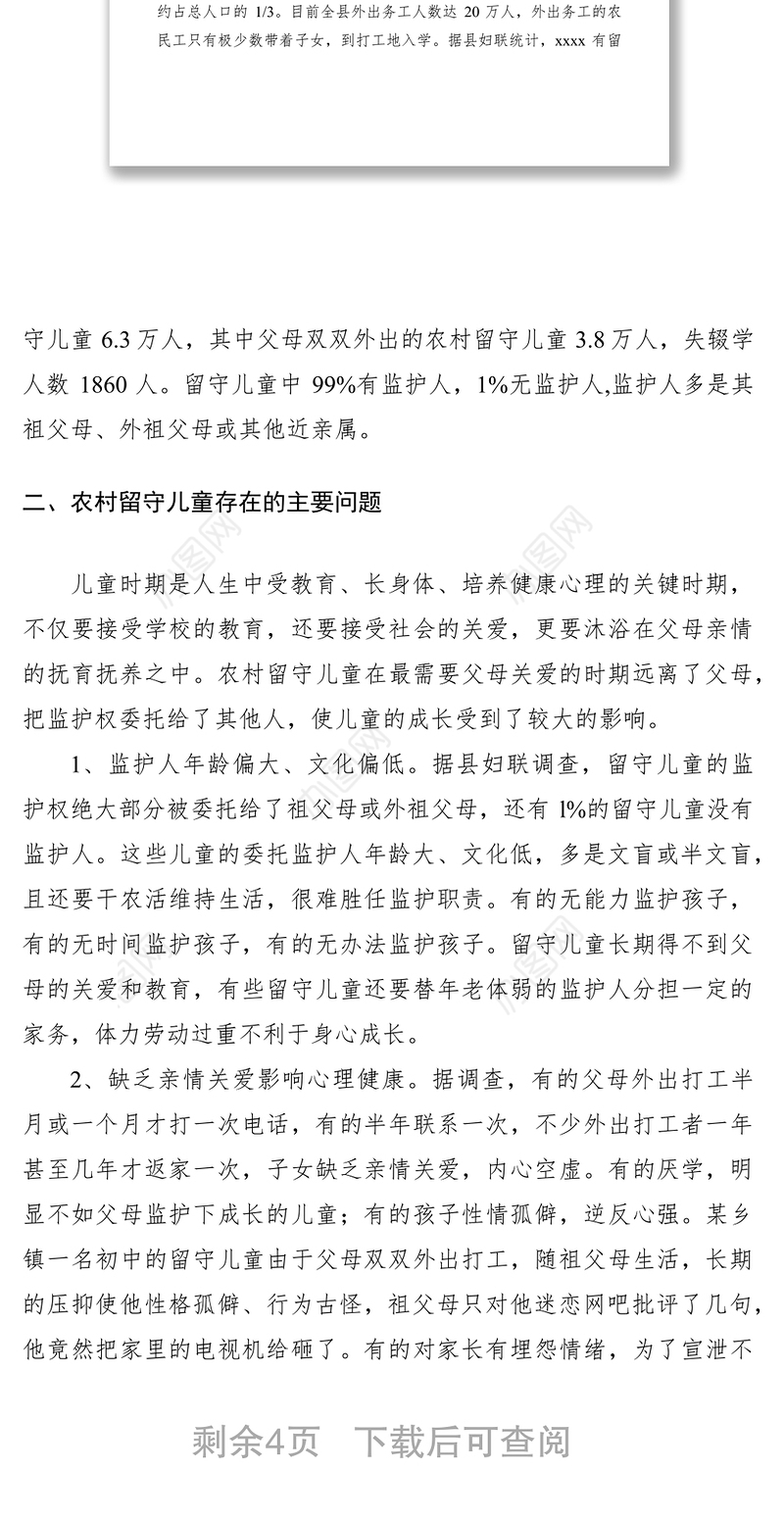 约占总人口的 1/3。目前全县外出务工人数达 20 万人，外出务工的农民工只有极少数带着子女，到打工地入学。据县妇联统计，xxxx 有留

守儿童 6.3 万人，其中父母双双外出的农村留守儿童 3.8 万人，失辍学人数 1860 人。留守儿童中 99%有监护人，1%无监护人,监护人多是其祖父母、外祖父母或其他近亲属。

二、农村留守儿童存在的主要问题

儿童时期是人生中受教育、长身体、培养健康心理的关键时期，不仅要接受学校的教育，还要接受社会的关爱，更要沐浴在父母亲情的抚育抚养之中。农村留守儿童在最需要父母关爱的时期远离了父母，把监护权委托给了其他人，使儿童的成长受到了较大的影响。

1、监护人年龄偏大、文化偏低。据县妇联调查，留守儿童的监护权绝大部分被委托给了祖父母或外祖父母，还有 1%的留守儿童没有监护人。这些儿童的委托监护人年龄大、文化低，多是文盲或半文盲，且还要干农活维持生活，很难胜任监护职责。有的无能力监护孩子，有的无时间监护孩子，有的无办法监护孩子。留守儿童长期得不到父母的关爱和教育，有些留守儿童还要替年老体弱的监护人分担一定的家务，体力劳动过重不利于身心成长。

2、缺乏亲情关爱影响心理健康。据调查，有的父母外出打工半月或一个月才打一次电话，有的半年联系一次，不少外出打工者一年甚至几年才返家一次，子女缺乏亲情关爱，内心空虚。有的厌学，明显不如父母监护下成长的儿童；有的孩子性情孤僻，逆反心强。某乡镇一名初中的留守儿童由于父母双双外出打工，随祖父母生活，长期的压抑使他性格孤僻、行为古怪，祖父母只对他迷恋网吧批评了几句，他竟然把家里的电视机给砸了。有的对家长有埋怨情绪，为了宣泄不

剩余4页 下载后可查阅